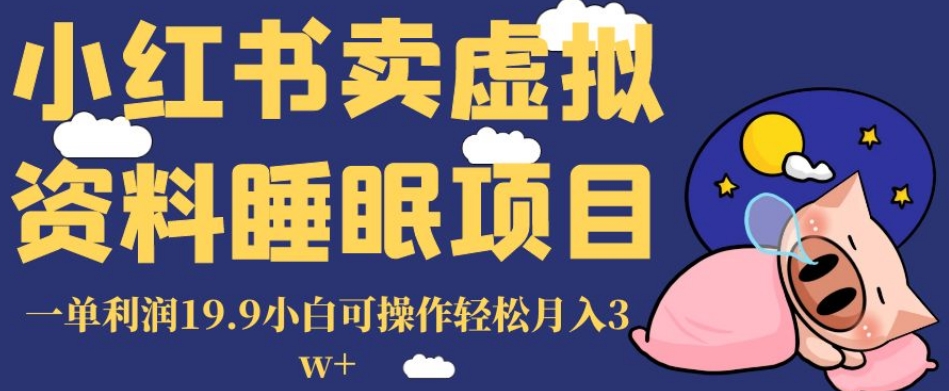 小红书卖虚拟资料睡眠项目

一单利润19.9小白可操作轻松月入3w+